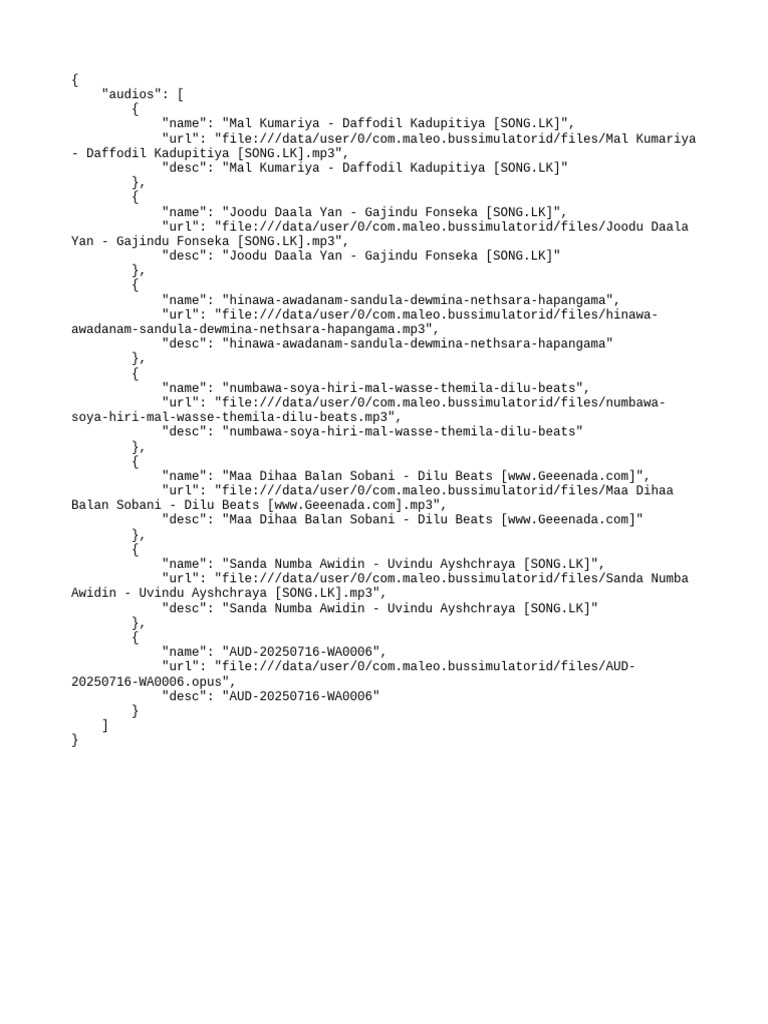 {
    "audios": [
        {
            "name": "Mal Kumariya - Daffodil Kadupitiya [SONG.LK]",
            "url": "file:///data/user/0/com.maleo.bussimulatorid/files/Mal Kumariya - Daffodil Kadupitiya [SONG.LK].mp3",
            "desc": "Mal Kumariya - Daffodil Kadupitiya [SONG.LK]"
        },
        {
            "name": "Joodu Daala Yan - Gajindu Fonseka [SONG.LK]",
            "url": "file:///data/user/0/com.maleo.bussimulatorid/files/Joodu Daala Yan - Gajindu Fonseka [SONG.LK].mp3",
            "desc": "Joodu Daala Yan - Gajindu Fonseka [SONG.LK]"
        },
        {
            "name": "hinawa-awadanam-sandula-dewmina-nethsara-hapangama",
            "url": "file:///data/user/0/com.maleo.bussimulatorid/files/hinawa-awadanam-sandula-dewmina-nethsara-hapangama.mp3",
            "desc": "hinawa-awadanam-sandula-dewmina-nethsara-hapangama"
        },
        {
            "name": "numbawa-soya-hiri-mal-wasse-themila-dilu-beats",
            "url": "file:///data/user/0/com.maleo.bussimulatorid/files/numbawa-soya-hiri-mal-wasse-themila-dilu-beats.mp3",
            "desc": "numbawa-soya-hiri-mal-wasse-themila-dilu-beats"
        },
        {
            "name": "Maa Dihaa Balan Sobani - Dilu Beats [www.Geeenada.com]",
            "url": "file:///data/user/0/com.maleo.bussimulatorid/files/Maa Dihaa Balan Sobani - Dilu Beats [www.Geeenada.com].mp3",
            "desc": "Maa Dihaa Balan Sobani - Dilu Beats [www.Geeenada.com]"
        },
        {
            "name": "Sanda Numba Awidin - Uvindu Ayshchraya [SONG.LK]",
            "url": "file:///data/user/0/com.maleo.bussimulatorid/files/Sanda Numba Awidin - Uvindu Ayshchraya [SONG.LK].mp3",
            "desc": "Sanda Numba Awidin - Uvindu Ayshchraya [SONG.LK]"
        },
        {
            "name": "AUD-20250716-WA0006",
            "url": "file:///data/user/0/com.maleo.bussimulatorid/files/AUD-20250716-WA0006.opus",
            "desc": "AUD-20250716-WA0006"
        }
    ]
}